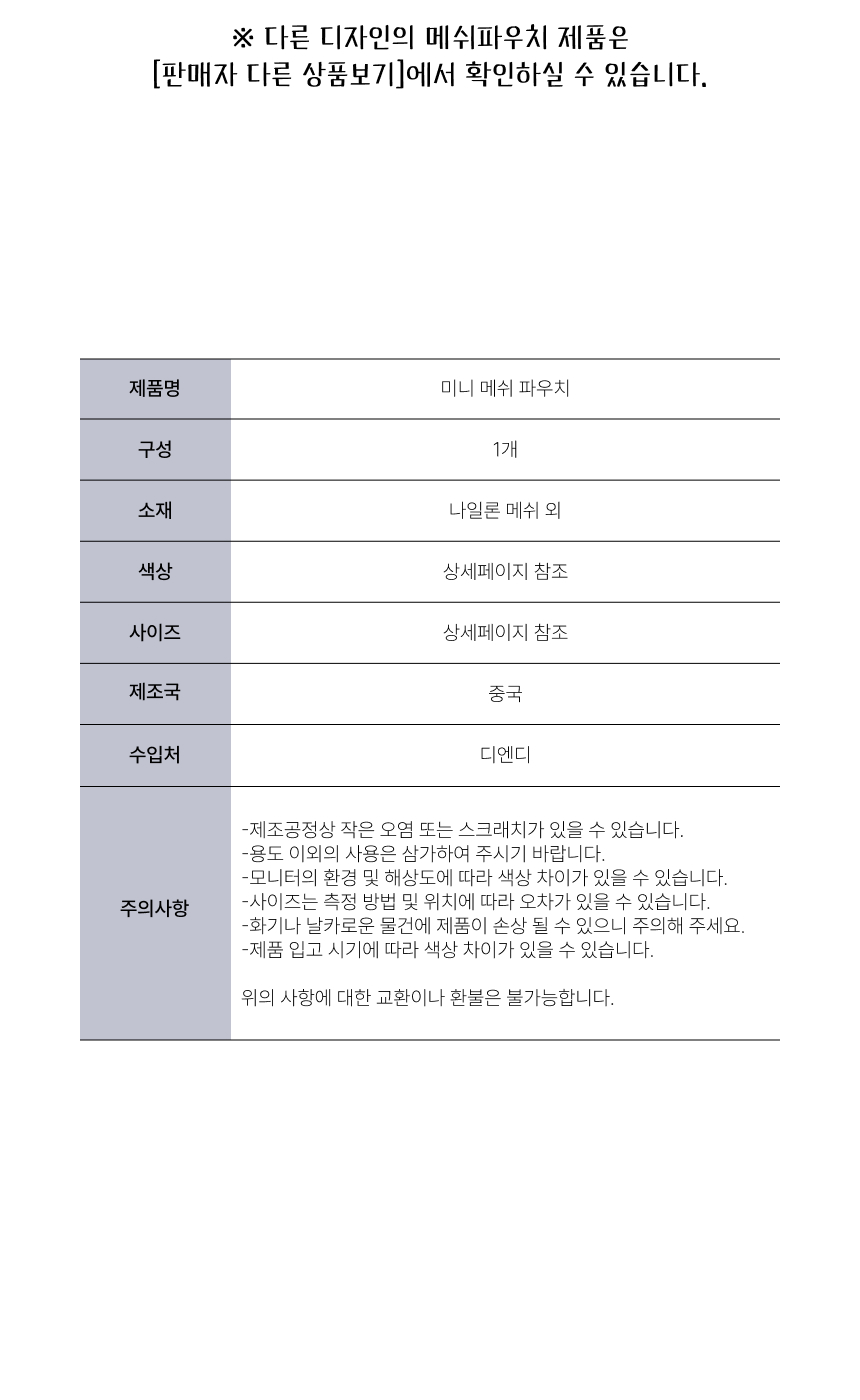 ※ 다른 디자인의 메쉬파우치 제품은
[판매자 다른 상품보기]에서 확인하실 수 있습니다.

| 제품명 | 미니 메쉬 파우치 |
|---|---|
| 구성 | 1개 |
| 소재 | 나일론 메쉬 외 |
| 색상 | 상세페이지 참조 |
| 사이즈 | 상세페이지 참조 |
| 제조국 | 중국 |
| 수입처 | 디엔디 |
| 주의사항 | -제조공정상 작은 오염 또는 스크래치가 있을 수 있습니다. -용도 이외의 사용은 삼가하여 주시기 바랍니다. -모니터의 환경 및 해상도에 따라 색상 차이가 있을 수 있습니다. -사이즈는 측정 방법 및 위치에 따라 오차가 있을 수 있습니다. -화기나 날카로운 물건에 제품이 손상 될 수 있으니 주의해 주세요. -제품 입고 시기에 따라 색상 차이가 있을 수 있습니다. 위의 사항에 대한 교환이나 환불은 불가능합니다. |